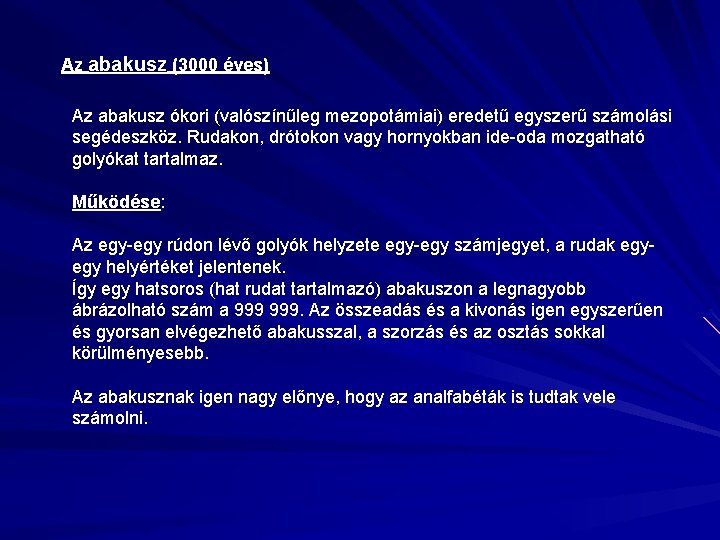 Az abakusz (3000 éves)

Az abakusz ókori (valószínűleg mezopotámiai) eredetű egyszerű számolási segédeszköz. Rudakon, drótokon vagy hornyokban ide-oda mozgatható golyókat tartalmaz.

Működése:

Az egy-egy rúdon lévő golyók helyzete egy-egy számjegyet, a rudak egy-egy helyértéket jelentenek.
Így egy hatsoros (hat rudat tartalmazó) abakuszon a legnagyobb ábrázolható szám a 999 999. Az összeadás és a kivonás igen egyszerűen és gyorsan elvégezhető abakusszal, a szorzás és az osztás sokkal körülményesebb.

Az abakusznak igen nagy előnye, hogy az analfabéták is tudtak vele számolni.